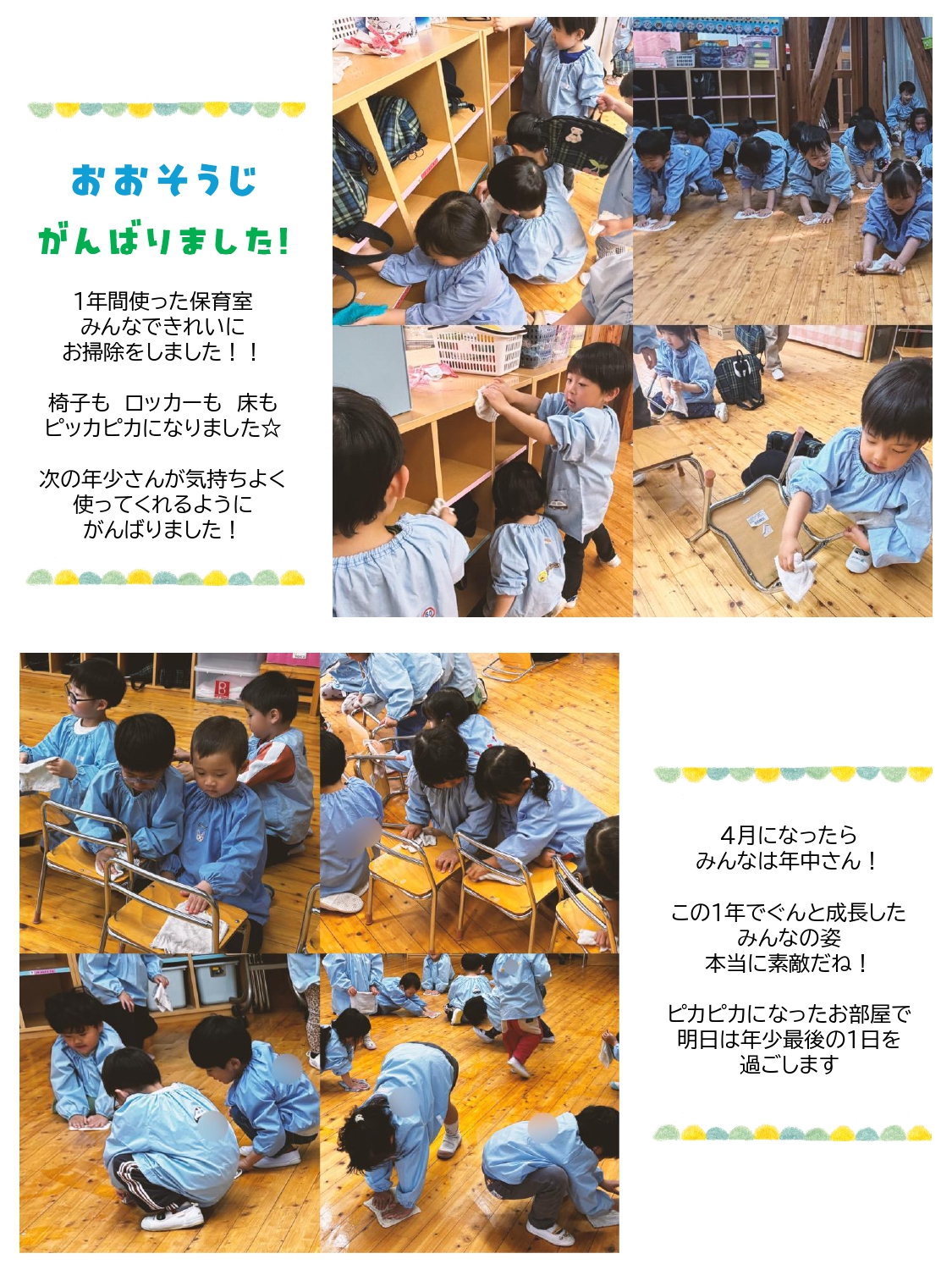 おおそうじ
がんばりました!

1年間使った保育室
みんなできれいに
お掃除をしました！！

椅子も ロッカーも 床も
ピッカピカになりました☆

次の年少さんが気持ちよく
使ってくれるように
がんばりました！

4月になったら
みんなは年中さん！

この1年でぐんと成長した
みんなの姿
本当に素敵だね！

ピカピカになったお部屋で
明日は年少最後の1日を
過ごします